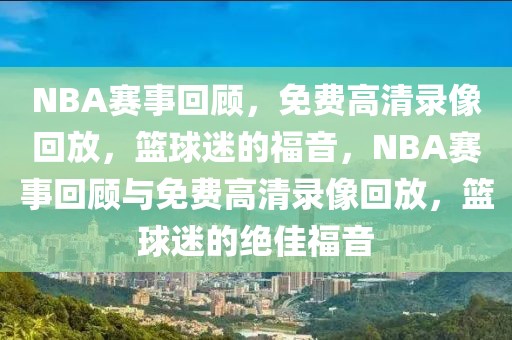 NBA赛事回顾，免费高清录像回放，篮球迷的福音，NBA赛事回顾与免费高清录像回放，篮球迷的绝佳福音